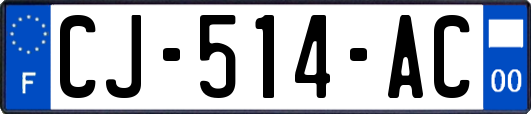 F
CJ-514-AC
00